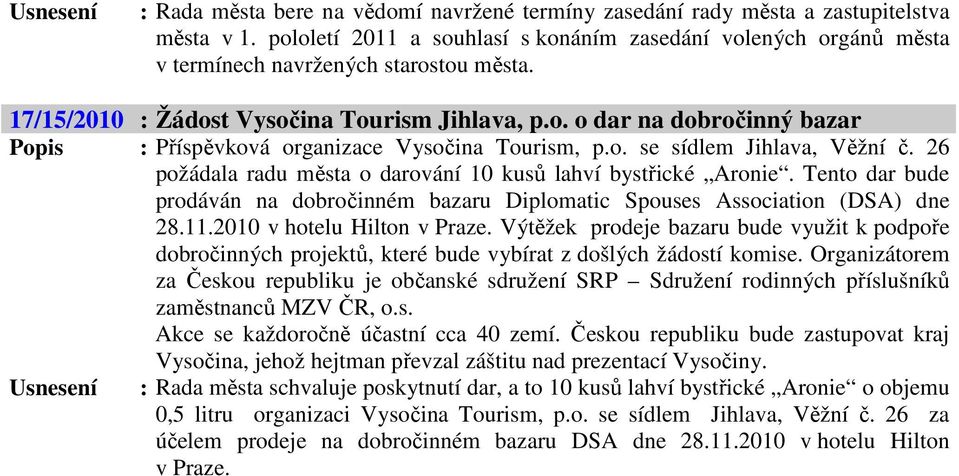 Usnesení : Rada města bere na vědomí navržené termíny zasedání rady města a zastupitelstva města v 1. pololetí 2011 a souhlasí s konáním zasedání volených orgánů města v termínech navržených starostou města.

17/15/2010 : Žádost Vysočina Tourism Jihlava, p.o. o dar na dobročinný bazar

Popis : Příspěvková organizace Vysočina Tourism, p.o. se sídlem Jihlava, Věžní č. 26 požádala radu města o darování 10 kusů lahví bystřické „Aronie“. Tento dar bude prodáván na dobročinném bazaru Diplomatic Spouses Association (DSA) dne 28.11.2010 v hotelu Hilton v Praze. Výtěžek prodeje bazaru bude využit k podpoře dobročinných projektů, které bude vybírat z došlých žádostí komise. Organizátorem za Českou republiku je občanské sdružení SRP – Sdružení rodinných příslušníků zaměstnanců MZV ČR, o.s.

Akce se každoročně účastní cca 40 zemí. Českou republiku bude zastupovat kraj Vysočina, jehož hejtman převzal záštitu nad prezentací Vysočiny.

Usnesení : Rada města schvaluje poskytnutí dar, a to 10 kusů lahví bystřické „Aronie“ o objemu 0,5 litru organizaci Vysočina Tourism, p.o. se sídlem Jihlava, Věžní č. 26 za účelem prodeje na dobročinném bazaru DSA dne 28.11.2010 v hotelu Hilton v Praze.